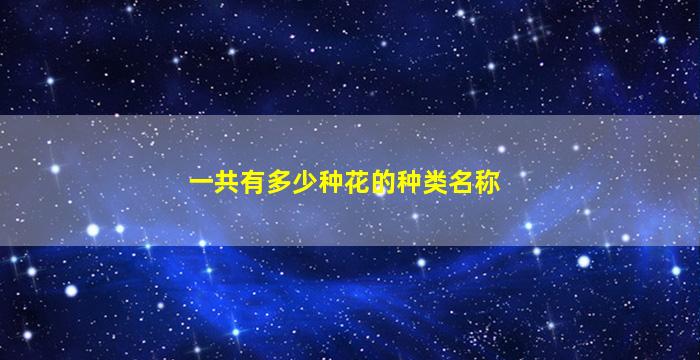 一共有多少种花的种类名称